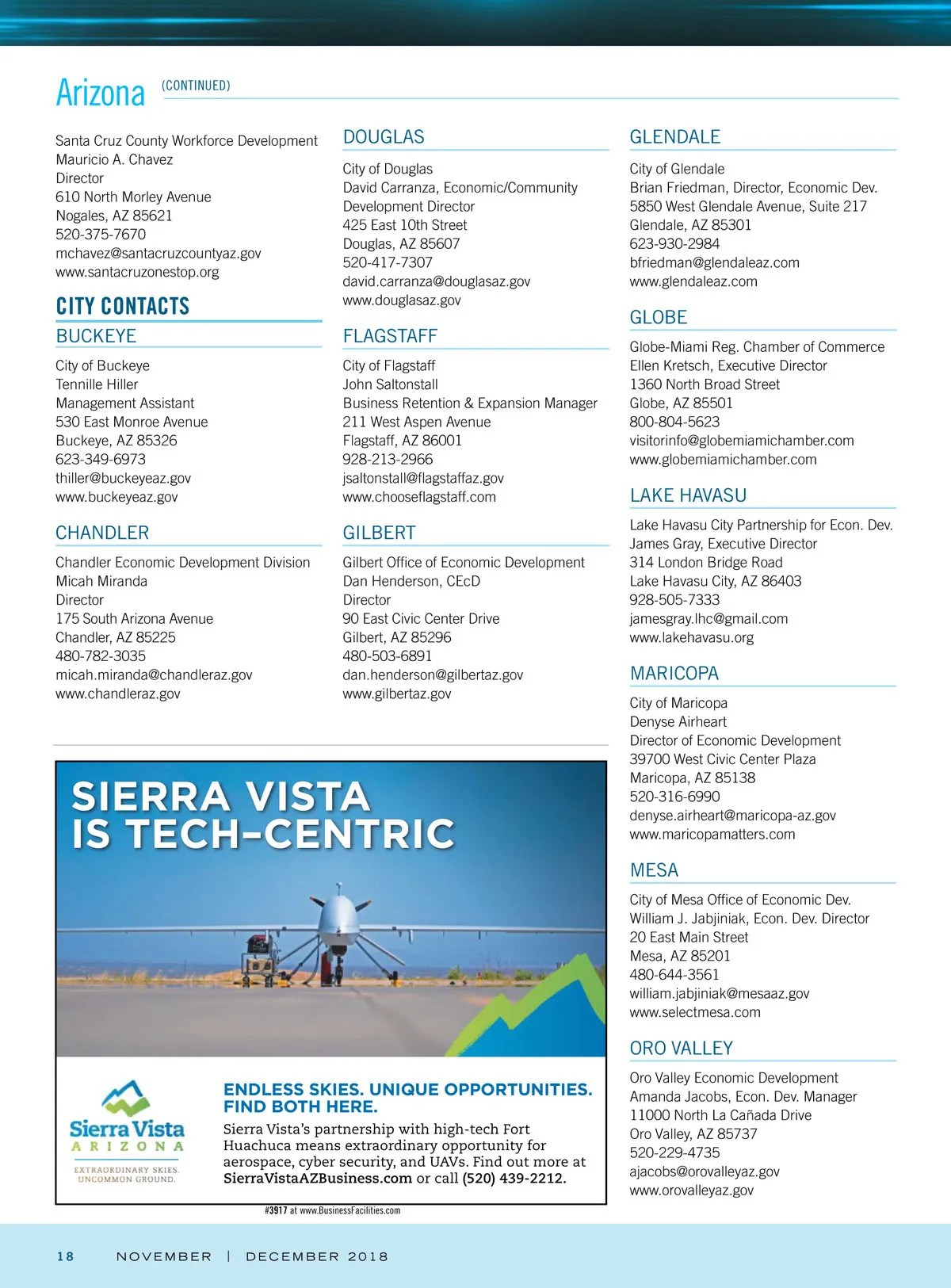 Arizona (CONTINUED)

Santa Cruz County Workforce Development
Mauricio A. Chavez
Director
610 North Morley Avenue
Nogales, AZ 85621
520-375-7670
mchavez@santacruzcountyaz.gov
www.santacruzonestop.org

CITY CONTACTS

BUCKEYE

City of Buckeye
Tennille Hiller
Management Assistant
530 East Monroe Avenue
Buckeye, AZ 85326
623-349-6973
thiller@buckeyeaz.gov
www.buckeyeaz.gov

CHANDLER

Chandler Economic Development Division
Micah Miranda
Director
175 South Arizona Avenue
Chandler, AZ 85225
480-782-3035
micah.miranda@chandleraz.gov
www.chandleraz.gov

DOUGLAS

City of Douglas
David Carranza, Economic/Community Development Director
425 East 10th Street
Douglas, AZ 85607
520-417-7307
david.carranza@douglasaz.gov
www.douglasaz.gov

FLAGSTAFF

City of Flagstaff
John Saltonstall
Business Retention & Expansion Manager
211 West Aspen Avenue
Flagstaff, AZ 86001
928-213-2966
jsaltonstall@flagstaffaz.gov
www.chooseflagstaff.com

GILBERT

Gilbert Office of Economic Development
Dan Henderson, CEcD
Director
90 East Civic Center Drive
Gilbert, AZ 85296
480-503-6891
dan.henderson@gilbertaz.gov
www.gilbertaz.gov

GLENDALE

City of Glendale
Brian Friedman, Director, Economic Dev.
5850 West Glendale Avenue, Suite 217
Glendale, AZ 85301
623-930-2984
bfriedman@glendaleaz.com
www.glendaleaz.com

GLOBE

Globe-Miami Reg. Chamber of Commerce
Ellen Kretsch, Executive Director
1360 North Broad Street
Globe, AZ 85501
800-804-5623
visitorinfo@globemiamichamber.com
www.globemiamichamber.com

LAKE HAVASU

Lake Havasu City Partnership for Econ. Dev.
James Gray, Executive Director
314 London Bridge Road
Lake Havasu City, AZ 86403
928-505-7333
jamesgray.lhc@gmail.com
www.lakehavasu.org

MARICOPA

City of Maricopa
Denyse Airheart
Director of Economic Development
39700 West Civic Center Plaza
Maricopa, AZ 85138
520-316-6990
denyse.airheart@maricopa-az.gov
www.maricopamatters.com

MESA

City of Mesa Office of Economic Dev.
William J. Jabjiniak, Econ. Dev. Director
20 East Main Street
Mesa, AZ 85201
480-644-3561
william.jabjiniak@mesaaz.gov
www.selectmesa.com

ORO VALLEY

Oro Valley Economic Development
Amanda Jacobs, Econ. Dev. Manager
11000 North La Cañada Drive
Oro Valley, AZ 85737
520-229-4735
ajacobs@orovalleyaz.gov
www.orovalleyaz.gov

SIERRA VISTA IS TECH-CENTRIC

Sierra Vista ARIZONA
EXTRAORDINARY SKIES. UNCOMMON GROUND.

ENDLESS SKIES. UNIQUE OPPORTUNITIES. FIND BOTH HERE.
Sierra Vista's partnership with high-tech Fort Huachuca means extraordinary opportunity for aerospace, cyber security, and UAVs. Find out more at SierraVistaAZBusiness.com or call (520) 439-2212.

#3917 at www.BusinessFacilities.com

18 NOVEMBER | DECEMBER 2018